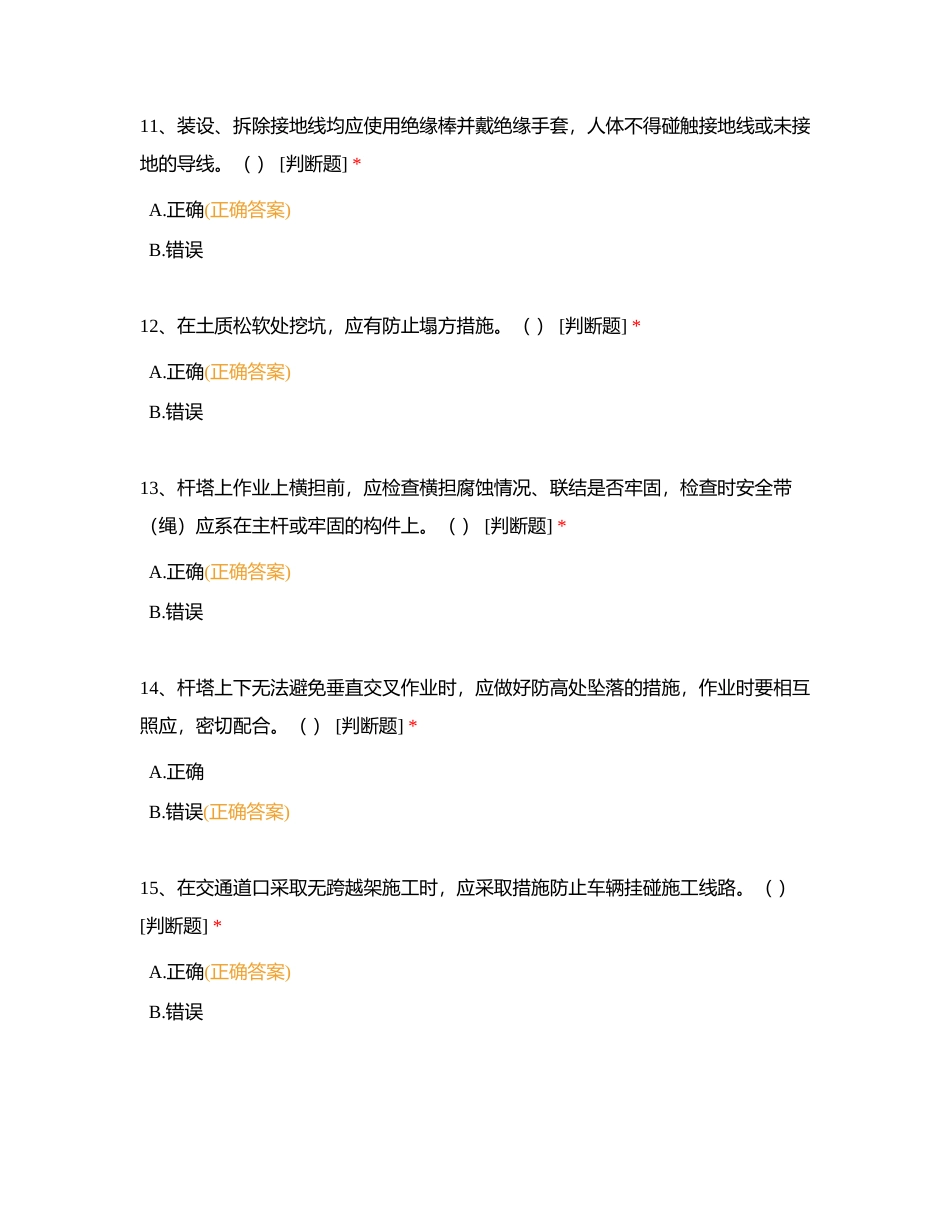 11、装设、拆除接地线均应使用绝缘棒并戴绝缘手套，人体不得碰触接地线或未接地的导线。（ ） [判断题] *

A.正确(正确答案)

B.错误

12、在土质松软处挖坑，应有防止塌方措施。（ ） [判断题] *

A.正确(正确答案)

B.错误

13、杆塔上作业上横担前，应检查横担腐蚀情况、联结是否牢固，检查时安全带（绳）应系在主杆或牢固的构件上。（ ） [判断题] *

A.正确(正确答案)

B.错误

14、杆塔上下无法避免垂直交叉作业时，应做好防高处坠落的措施，作业时要相互照应，密切配合。（ ） [判断题] *

A.正确

B.错误(正确答案)

15、在交通道口采取无跨越架施工时，应采取措施防止车辆挂碰施工线路。（ ） [判断题] *

A.正确(正确答案)

B.错误